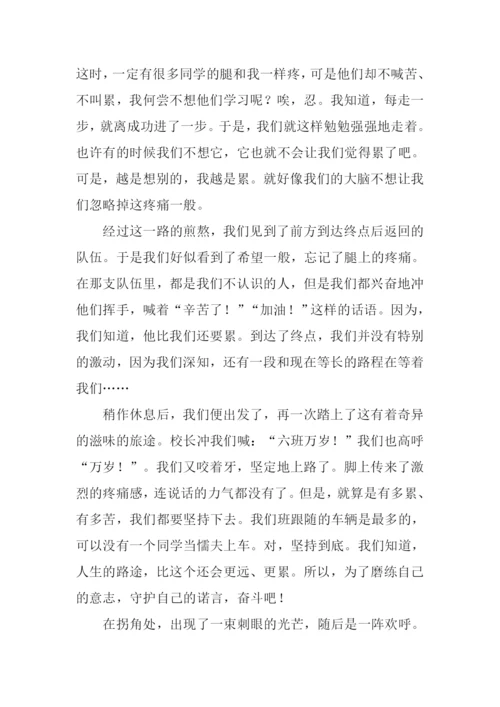 这时，一定有很多同学的腿和我一样疼，可是他们却不喊苦、不叫累，我何尝不想他们学习呢？唉，忍。我知道，每走一步，就离成功进了一步。于是，我们就这样勉勉强强地走着。也许有的时候我们不想它，它也就不会让我们觉得累了吧。可是，越是想别的，我越是累。就好像我们的大脑不想让我们忽略掉这疼痛一般。

经过这一路的煎熬，我们见到了前方到达终点后返回的队伍。于是我们好似看到了希望一般，忘记了腿上的疼痛。在那支队伍里，都是我们不认识的人，但是我们都兴奋地冲他们挥手，喊着“辛苦了！”“加油！”这样的话语。因为，我们知道，他比我们还要累。到达了终点，我们并没有特别的激动，因为我们深知，还有一段和现在等长的路程在等着我们……

稍作休息后，我们便出发了，再一次踏上了这有着奇异的滋味的旅途。校长冲我们喊：“六班万岁！”我们也高呼“万岁！”。我们又咬着牙，坚定地上路了。脚上传来了激烈的疼痛感，连说话的力气都没有了。但是，就算是有多累、有多苦，我们都要坚持下去。我们班跟随的车辆是最多的，可以没有一个同学当懦夫上车。对，坚持到底。我们知道，人生的路途，比这个还会更远、更累。所以，为了磨练自己的意志，守护自己的诺言，奋斗吧！

在拐角处，出现了一束刺眼的光芒，随后是一阵欢呼。